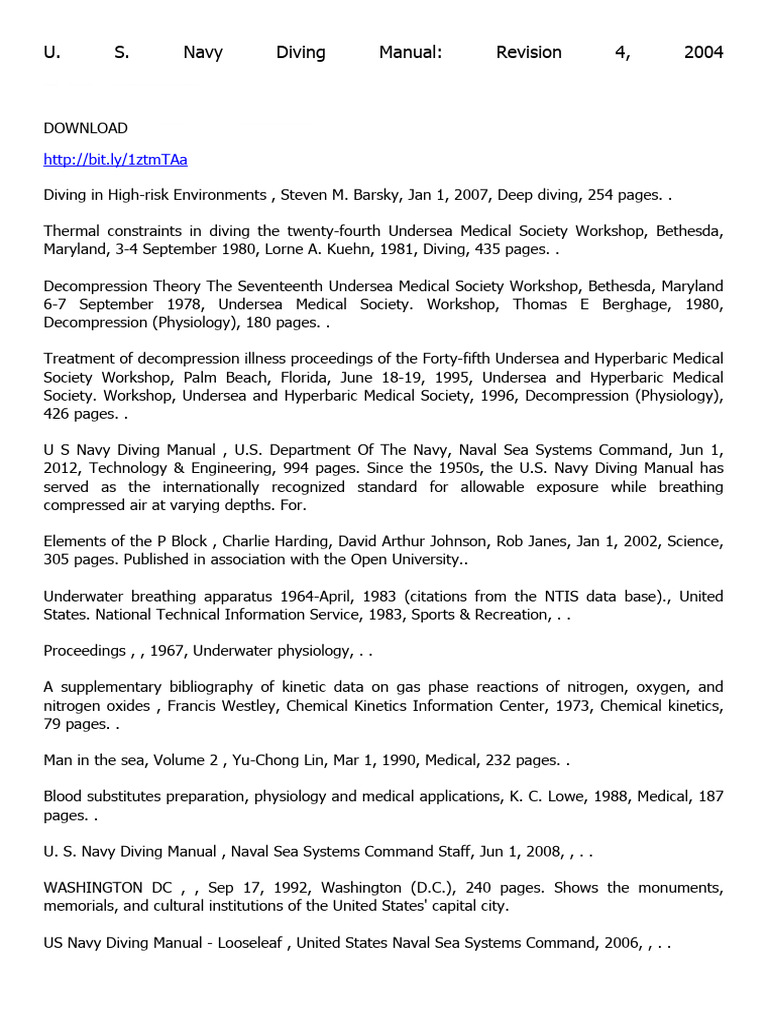 U. S. Navy Diving Manual: Revision 4, 2004

DOWNLOAD

http://bit.ly/1ztmTAa

Diving in High-risk Environments , Steven M. Barsky, Jan 1, 2007, Deep diving, 254 pages. .

Thermal constraints in diving the twenty-fourth Undersea Medical Society Workshop, Bethesda, Maryland, 3-4 September 1980, Lorne A. Kuehn, 1981, Diving, 435 pages. .

Decompression Theory The Seventeenth Undersea Medical Society Workshop, Bethesda, Maryland 6-7 September 1978, Undersea Medical Society. Workshop, Thomas E Berghage, 1980, Decompression (Physiology), 180 pages. .

Treatment of decompression illness proceedings of the Forty-fifth Undersea and Hyperbaric Medical Society Workshop, Palm Beach, Florida, June 18-19, 1995, Undersea and Hyperbaric Medical Society. Workshop, Undersea and Hyperbaric Medical Society, 1996, Decompression (Physiology), 426 pages. .

U S Navy Diving Manual , U.S. Department Of The Navy, Naval Sea Systems Command, Jun 1, 2012, Technology & Engineering, 994 pages. Since the 1950s, the U.S. Navy Diving Manual has served as the internationally recognized standard for allowable exposure while breathing compressed air at varying depths. For.

Elements of the P Block , Charlie Harding, David Arthur Johnson, Rob Janes, Jan 1, 2002, Science, 305 pages. Published in association with the Open University..

Underwater breathing apparatus 1964-April, 1983 (citations from the NTIS data base)., United States. National Technical Information Service, 1983, Sports & Recreation, . .

Proceedings , , 1967, Underwater physiology, . .

A supplementary bibliography of kinetic data on gas phase reactions of nitrogen, oxygen, and nitrogen oxides , Francis Westley, Chemical Kinetics Information Center, 1973, Chemical kinetics, 79 pages. .

Man in the sea, Volume 2 , Yu-Chong Lin, Mar 1, 1990, Medical, 232 pages. .

Blood substitutes preparation, physiology and medical applications, K. C. Lowe, 1988, Medical, 187 pages. .

U. S. Navy Diving Manual , Naval Sea Systems Command Staff, Jun 1, 2008, , . .

WASHINGTON DC , , Sep 17, 1992, Washington (D.C.), 240 pages. Shows the monuments, memorials, and cultural institutions of the United States' capital city.

US Navy Diving Manual - Looseleaf , United States Naval Sea Systems Command, 2006, , . .